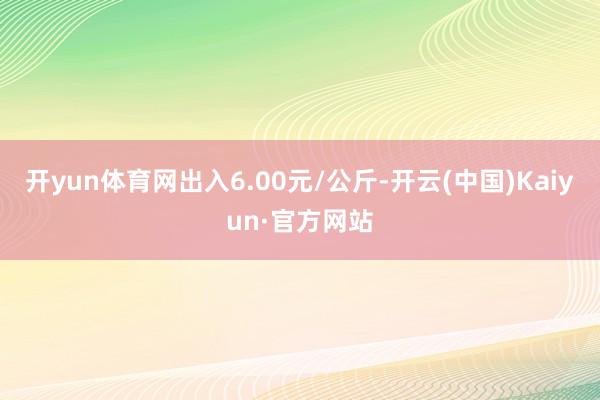 开yun体育网出入6.00元/公斤-开云(中国)Kaiyun·官方网站